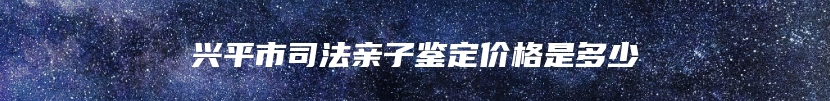 兴平市司法亲子鉴定价格是多少